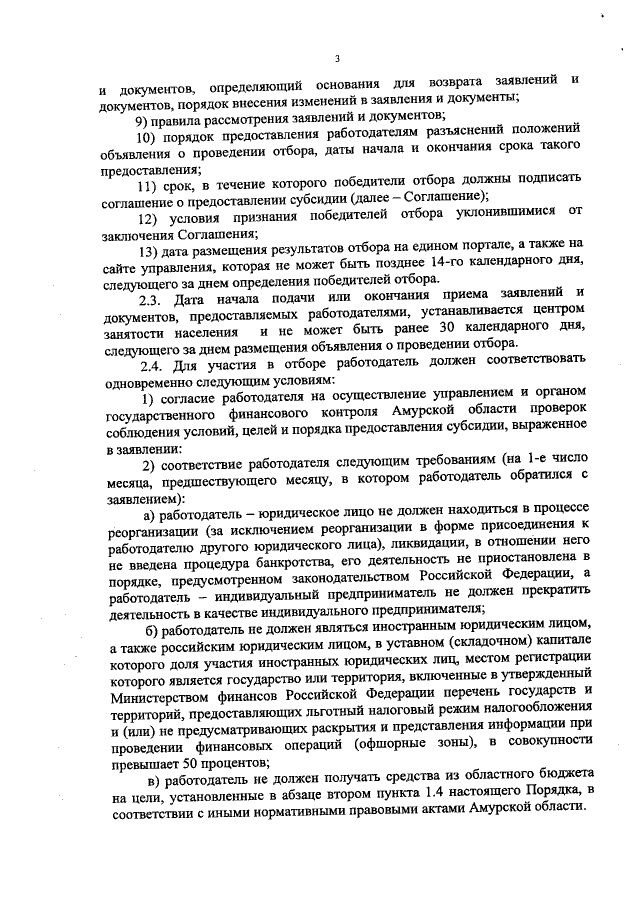 3

и документов, определяющий основания для возврата заявлений и документов, порядок внесения изменений в заявления и документы;

9) правила рассмотрения заявлений и документов;

10) порядок предоставления работодателям разъяснений положений объявления о проведении отбора, даты начала и окончания срока такого предоставления;

11) срок, в течение которого победители отбора должны подписать соглашение о предоставлении субсидии (далее – Соглашение);

12) условия признания победителей отбора уклонившимися от заключения Соглашения;

13) дата размещения результатов отбора на едином портале, а также на сайте управления, которая не может быть позднее 14-го календарного дня, следующего за днем определения победителей отбора.

2.3. Дата начала подачи или окончания приема заявлений и документов, предоставляемых работодателями, устанавливается центром занятости населения и не может быть ранее 30 календарного дня, следующего за днем размещения объявления о проведении отбора.

2.4. Для участия в отборе работодатель должен соответствовать одновременно следующим условиям:

1) согласие работодателя на осуществление управлением и органом государственного финансового контроля Амурской области проверок соблюдения условий, целей и порядка предоставления субсидии, выраженное в заявлении:

2) соответствие работодателя следующим требованиям (на 1-е число месяца, предшествующего месяцу, в котором работодатель обратился с заявлением):

а) работодатель – юридическое лицо не должен находиться в процессе реорганизации (за исключением реорганизации в форме присоединения к работодателю другого юридического лица), ликвидации, в отношении него не введена процедура банкротства, его деятельность не приостановлена в порядке, предусмотренном законодательством Российской Федерации, а работодатель – индивидуальный предприниматель не должен прекратить деятельность в качестве индивидуального предпринимателя;

б) работодатель не должен являться иностранным юридическим лицом, а также российским юридическим лицом, в уставном (складочном) капитале которого доля участия иностранных юридических лиц, местом регистрации которого является государство или территория, включенные в утвержденный Министерством финансов Российской Федерации перечень государств и территорий, предоставляющих льготный налоговый режим налогообложения и (или) не предусматривающих раскрытия и представления информации при проведении финансовых операций (офшорные зоны), в совокупности превышает 50 процентов;

в) работодатель не должен получать средства из областного бюджета на цели, установленные в абзаце втором пункта 1.4 настоящего Порядка, в соответствии с иными нормативными правовыми актами Амурской области.